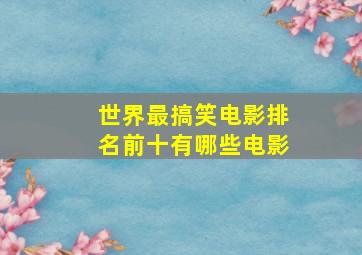 世界最搞笑电影排名前十有哪些电影